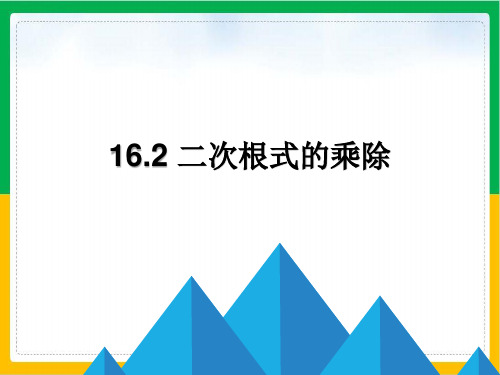 16.2 二次根式的乘除